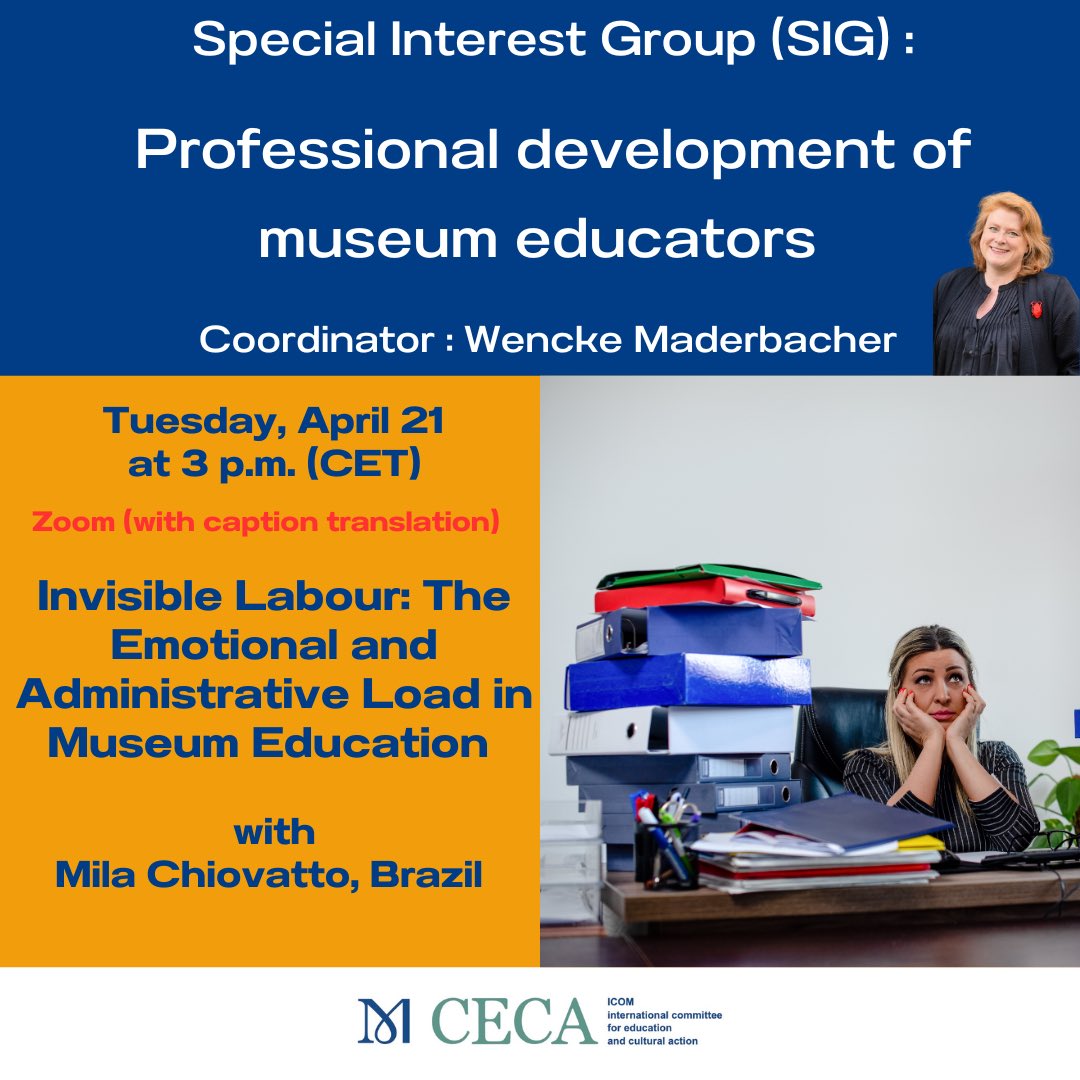 Special Interest Group (SIG) :

Professional development of museum educators

Coordinator : Wencke Maderbacher

Tuesday, April 21
at 3 p.m. (CET)

Zoom (with caption translation)

Invisible Labour: The Emotional and Administrative Load in Museum Education

with
Mila Chiovatto, Brazil

CECA

ICOM
international committee
for education
and cultural action